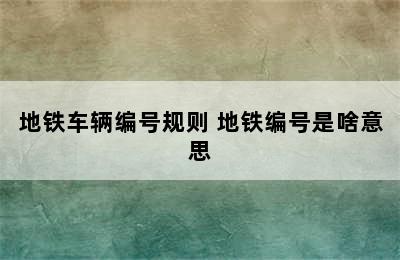 地铁车辆编号规则 地铁编号是啥意思